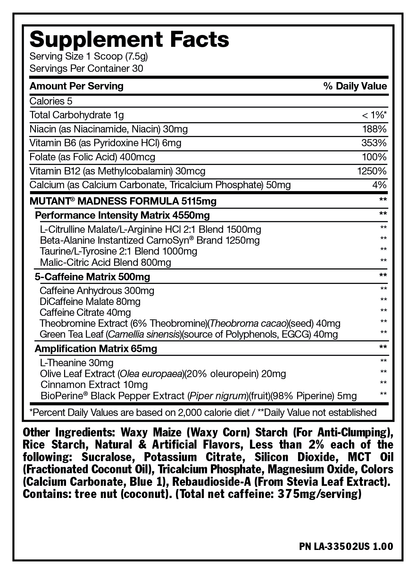 Supplement Facts
Serving Size 1 Scoop (7.5g)
Servings Per Container 30

| Amount Per Serving | % Daily Value |
|---|---|
| Calories 5 | |
| Total Carbohydrate 1g | < 1%* |
| Niacin (as Niacinamide, Niacin) 30mg | 188% |
| Vitamin B6 (as Pyridoxine HCl) 6mg | 353% |
| Folate (as Folic Acid) 400mcg | 100% |
| Vitamin B12 (as Methylcobalamin) 30mcg | 1250% |
| Calcium (as Calcium Carbonate, Tricalcium Phosphate) 50mg | 4% |
| MUTANT® MADNESS FORMULA 5115mg | ** |
| Performance Intensity Matrix 4550mg | ** |
| L-Citrulline Malate/L-Arginine HCl 2:1 Blend 1500mg | ** |
| Beta-Alanine Instantized CarnoSyn® Brand 1250mg | ** |
| Taurine/L-Tyrosine 2:1 Blend 1000mg | ** |
| Malic-Citric Acid Blend 800mg | ** |
| 5-Caffeine Matrix 500mg | ** |
| Caffeine Anhydrous 300mg | ** |
| DiCaffeine Malate 80mg | ** |
| Caffeine Citrate 40mg | ** |
| Theobromine Extract (6% Theobromine)(Theobroma cacao)(seed) 40mg | ** |
| Green Tea Leaf (Camellia sinensis)(source of Polyphenols, EGCG) 40mg | ** |
| Amplification Matrix 65mg | ** |
| L-Theanine 30mg | ** |
| Olive Leaf Extract (Olea europaea)(20% oleuropein) 20mg | ** |
| Cinnamon Extract 10mg | ** |
| BioPerine® Black Pepper Extract (Piper nigrum)(fruit)(98% Piperine) 5mg | ** |

*Percent Daily Values are based on 2,000 calorie diet / **Daily Value not established

Other Ingredients: Waxy Maize (Waxy Corn) Starch (For Anti-Clumping), Rice Starch, Natural & Artificial Flavors, Less than 2% each of the following: Sucralose, Potassium Citrate, Silicon Dioxide, MCT Oil (Fractionated Coconut Oil), Tricalcium Phosphate, Magnesium Oxide, Colors (Calcium Carbonate, Blue 1), Rebaudioside-A (From Stevia Leaf Extract). Contains: tree nut (coconut). (Total net caffeine: 375mg/serving)

PN LA-33502US 1.00